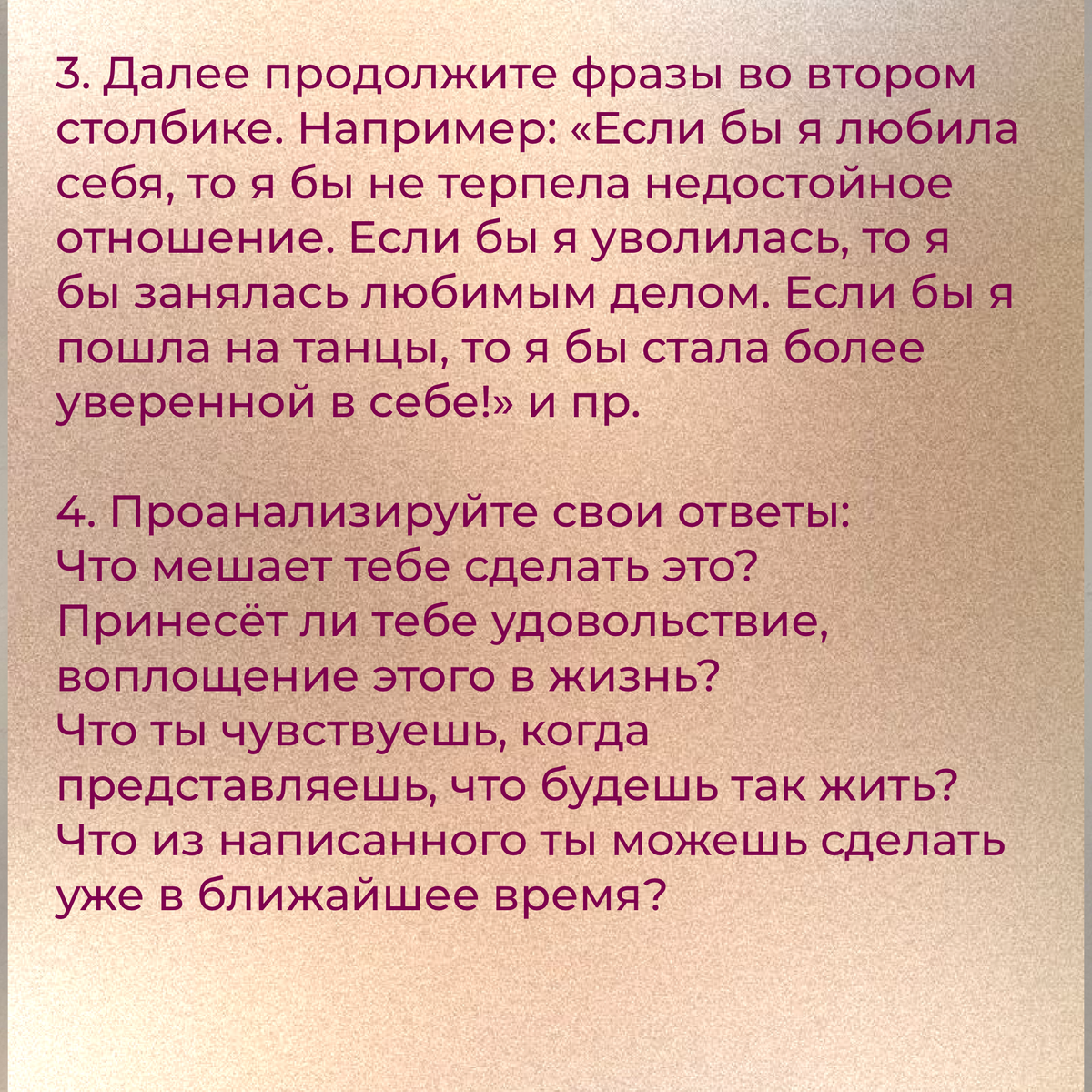 3. Далее продолжите фразы во втором столбике. Например: «Если бы я любила себя, то я бы не терпела недостойное отношение. Если бы я уволилась, то я бы занялась любимым делом. Если бы я пошла на танцы, то я бы стала более уверенной в себе!» и пр.

4. Проанализируйте свои ответы:
Что мешает тебе сделать это?
Принесёт ли тебе удовольствие, воплощение этого в жизнь?
Что ты чувствуешь, когда представляешь, что будешь так жить?
Что из написанного ты можешь сделать уже в ближайшее время?